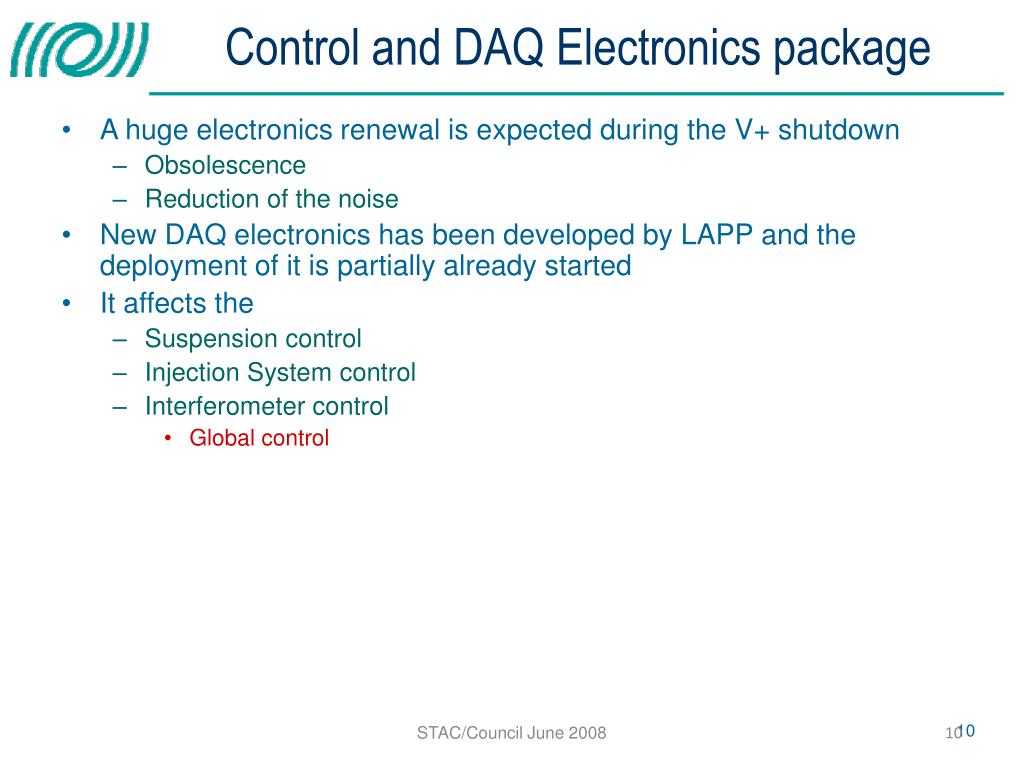 Control and DAQ Electronics package

• A huge electronics renewal is expected during the V+ shutdown
– Obsolescence
– Reduction of the noise
• New DAQ electronics has been developed by LAPP and the deployment of it is partially already started
• It affects the
– Suspension control
– Injection System control
– Interferometer control
• Global control

STAC/Council June 2008

10

10